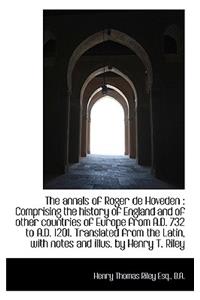 The annals of Roger de Hoveden : Comprising the history of England and of other countries of Europe from A.D. 732 to A.D. 1201. Translated from the Latin, with notes and illus. by Henry T. Riley

Henry Thomas Riley Esq., B.A.